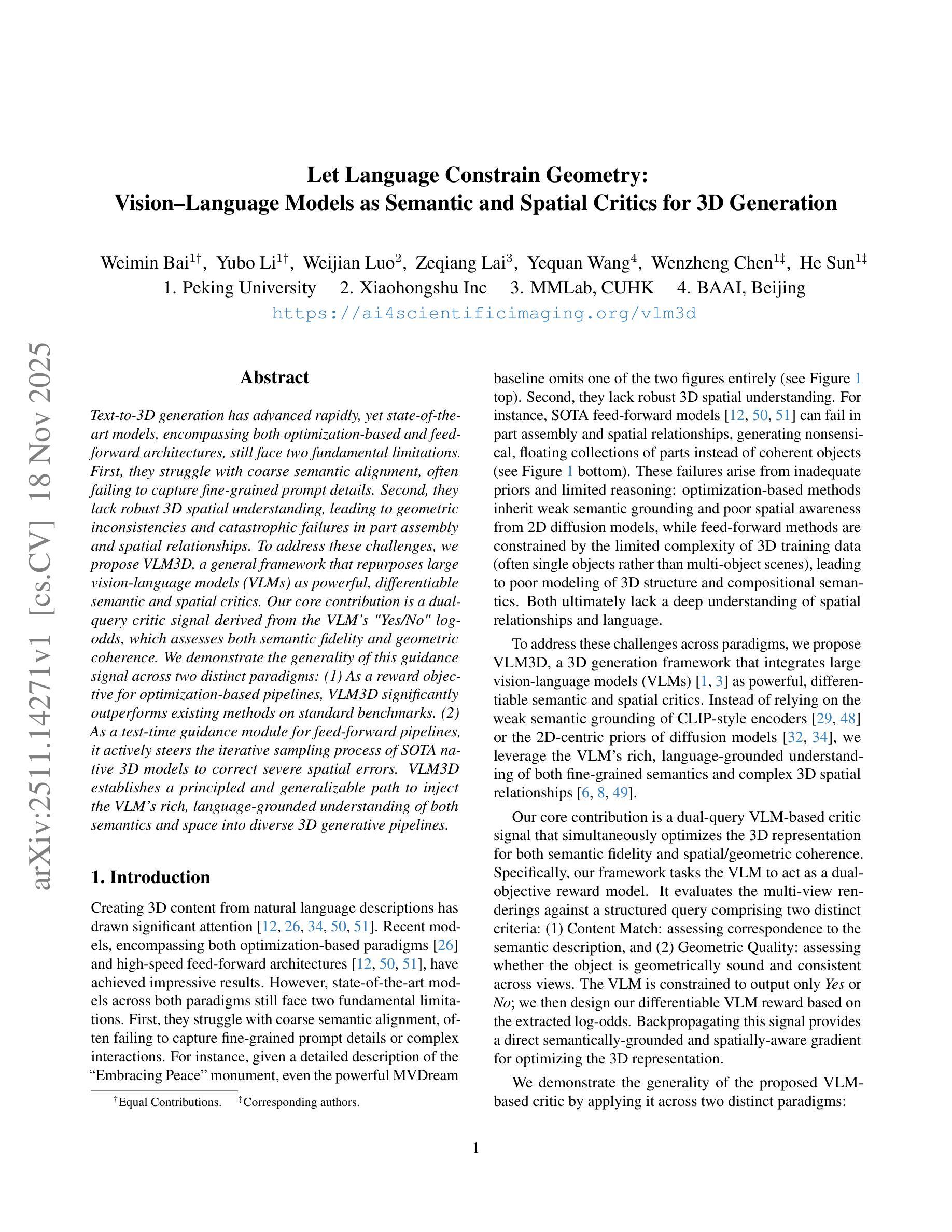 arXiv:2511.14271v1 [cs.CV] 18 Nov 2025

Let Language Constrain Geometry:
Vision–Language Models as Semantic and Spatial Critics for 3D Generation

Weimin Bai$^{1\dagger}$, Yubo Li$^{1\dagger}$, Weijian Luo$^{2}$, Zeqiang Lai$^{3}$, Yequan Wang$^{4}$, Wenzheng Chen$^{1\ddagger}$, He Sun$^{1\ddagger}$
1. Peking University 2. Xiaohongshu Inc 3. MMLab, CUHK 4. BAAI, Beijing
https://ai4scientificimaging.org/vlm3d

Abstract

Text-to-3D generation has advanced rapidly, yet state-of-the-art models, encompassing both optimization-based and feed-forward architectures, still face two fundamental limitations. First, they struggle with coarse semantic alignment, often failing to capture fine-grained prompt details. Second, they lack robust 3D spatial understanding, leading to geometric inconsistencies and catastrophic failures in part assembly and spatial relationships. To address these challenges, we propose VLM3D, a general framework that repurposes large vision-language models (VLMs) as powerful, differentiable semantic and spatial critics. Our core contribution is a dual-query critic signal derived from the VLM's "Yes/No" log-odds, which assesses both semantic fidelity and geometric coherence. We demonstrate the generality of this guidance signal across two distinct paradigms: (1) As a reward objective for optimization-based pipelines, VLM3D significantly outperforms existing methods on standard benchmarks. (2) As a test-time guidance module for feed-forward pipelines, it actively steers the iterative sampling process of SOTA native 3D models to correct severe spatial errors. VLM3D establishes a principled and generalizable path to inject the VLM's rich, language-grounded understanding of both semantics and space into diverse 3D generative pipelines.

1. Introduction

Creating 3D content from natural language descriptions has drawn significant attention [12, 26, 34, 50, 51]. Recent models, encompassing both optimization-based paradigms [26] and high-speed feed-forward architectures [12, 50, 51], have achieved impressive results. However, state-of-the-art models across both paradigms still face two fundamental limitations. First, they struggle with coarse semantic alignment, often failing to capture fine-grained prompt details or complex interactions. For instance, given a detailed description of the "Embracing Peace" monument, even the powerful MVDream

$^{\dagger}$Equal Contributions. $^{\ddagger}$Corresponding authors.

baseline omits one of the two figures entirely (see Figure 1 top). Second, they lack robust 3D spatial understanding. For instance, SOTA feed-forward models [12, 50, 51] can fail in part assembly and spatial relationships, generating nonsensical, floating collections of parts instead of coherent objects (see Figure 1 bottom). These failures arise from inadequate priors and limited reasoning: optimization-based methods inherit weak semantic grounding and poor spatial awareness from 2D diffusion models, while feed-forward methods are constrained by the limited complexity of 3D training data (often single objects rather than multi-object scenes), leading to poor modeling of 3D structure and compositional semantics. Both ultimately lack a deep understanding of spatial relationships and language.

To address these challenges across paradigms, we propose VLM3D, a 3D generation framework that integrates large vision-language models (VLMs) [1, 3] as powerful, differentiable semantic and spatial critics. Instead of relying on the weak semantic grounding of CLIP-style encoders [29, 48] or the 2D-centric priors of diffusion models [32, 34], we leverage the VLM's rich, language-grounded understanding of both fine-grained semantics and complex 3D spatial relationships [6, 8, 49].

Our core contribution is a dual-query VLM-based critic signal that simultaneously optimizes the 3D representation for both semantic fidelity and spatial/geometric coherence. Specifically, our framework tasks the VLM to act as a dual-objective reward model. It evaluates the multi-view renderings against a structured query comprising two distinct criteria: (1) Content Match: assessing correspondence to the semantic description, and (2) Geometric Quality: assessing whether the object is geometrically sound and consistent across views. The VLM is constrained to output only Yes or No; we then design our differentiable VLM reward based on the extracted log-odds. Backpropagating this signal provides a direct semantically-grounded and spatially-aware gradient for optimizing the 3D representation.

We demonstrate the generality of the proposed VLM-based critic by applying it across two distinct paradigms:

1